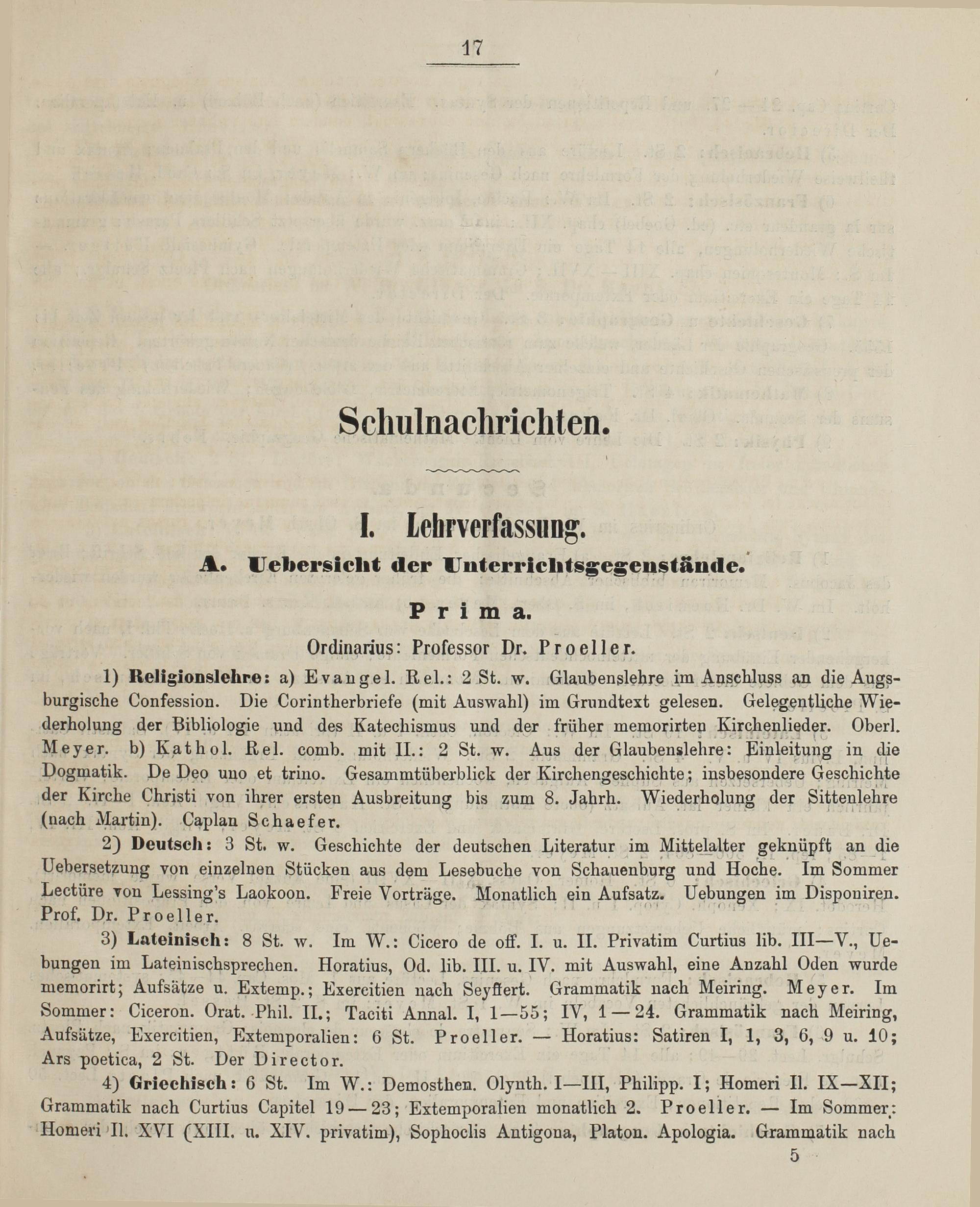 17

Schulnachrichten.

I. Lehrverfassung.

A. Uebersicht der Unterrichtsgegenstände.

Prima.

Ordinarius: Professor Dr. Proeller.

1) Religionslehre: a) Evangel. Rel.: 2 St. w. Glaubenslehre im Anschluss an die Augsburgische Confession. Die Corintherbriefe (mit Auswahl) im Grundtext gelesen. Gelegentliche Wiederholung der Bibliologie und des Katechismus und der früher memorirten Kirchenlieder. Oberl. Meyer. b) Kathol. Rel. comb. mit II.: 2 St. w. Aus der Glaubenslehre: Einleitung in die Dogmatik. De Deo uno et trino. Gesammtüberblick der Kirchengeschichte; insbesondere Geschichte der Kirche Christi von ihrer ersten Ausbreitung bis zum 8. Jahrh. Wiederholung der Sittenlehre (nach Martin). Caplan Schaefer.

2) Deutsch: 3 St. w. Geschichte der deutschen Literatur im Mittelalter geknüpft an die Uebersetzung von einzelnen Stücken aus dem Lesebuche von Schauenburg und Hoche. Im Sommer Lectüre von Lessing's Laokoon. Freie Vorträge. Monatlich ein Aufsatz. Uebungen im Disponiren. Prof. Dr. Proeller.

3) Lateinisch: 8 St. w. Im W.: Cicero de off. I. u. II. Privatim Curtius lib. III—V., Uebungen im Lateinischsprechen. Horatius, Od. lib. III. u. IV. mit Auswahl, eine Anzahl Oden wurde memorirt; Aufsätze u. Extemp.; Exercitien nach Seyffert. Grammatik nach Meiring. Meyer. Im Sommer: Ciceron. Orat. Phil. II.; Taciti Annal. I, 1—55; IV, 1—24. Grammatik nach Meiring, Aufsätze, Exercitien, Extemporalien: 6 St. Proeller. — Horatius: Satiren I, 1, 3, 6, 9 u. 10; Ars poetica, 2 St. Der Director.

4) Griechisch: 6 St. Im W.: Demosthen. Olynth. I—III, Philipp. I; Homeri Il. IX—XII; Grammatik nach Curtius Capitel 19—23; Extemporalien monatlich 2. Proeller. — Im Sommer: Homeri Il. XVI (XIII. u. XIV. privatim), Sophoclis Antigona, Platon. Apologia. Grammatik nach

5